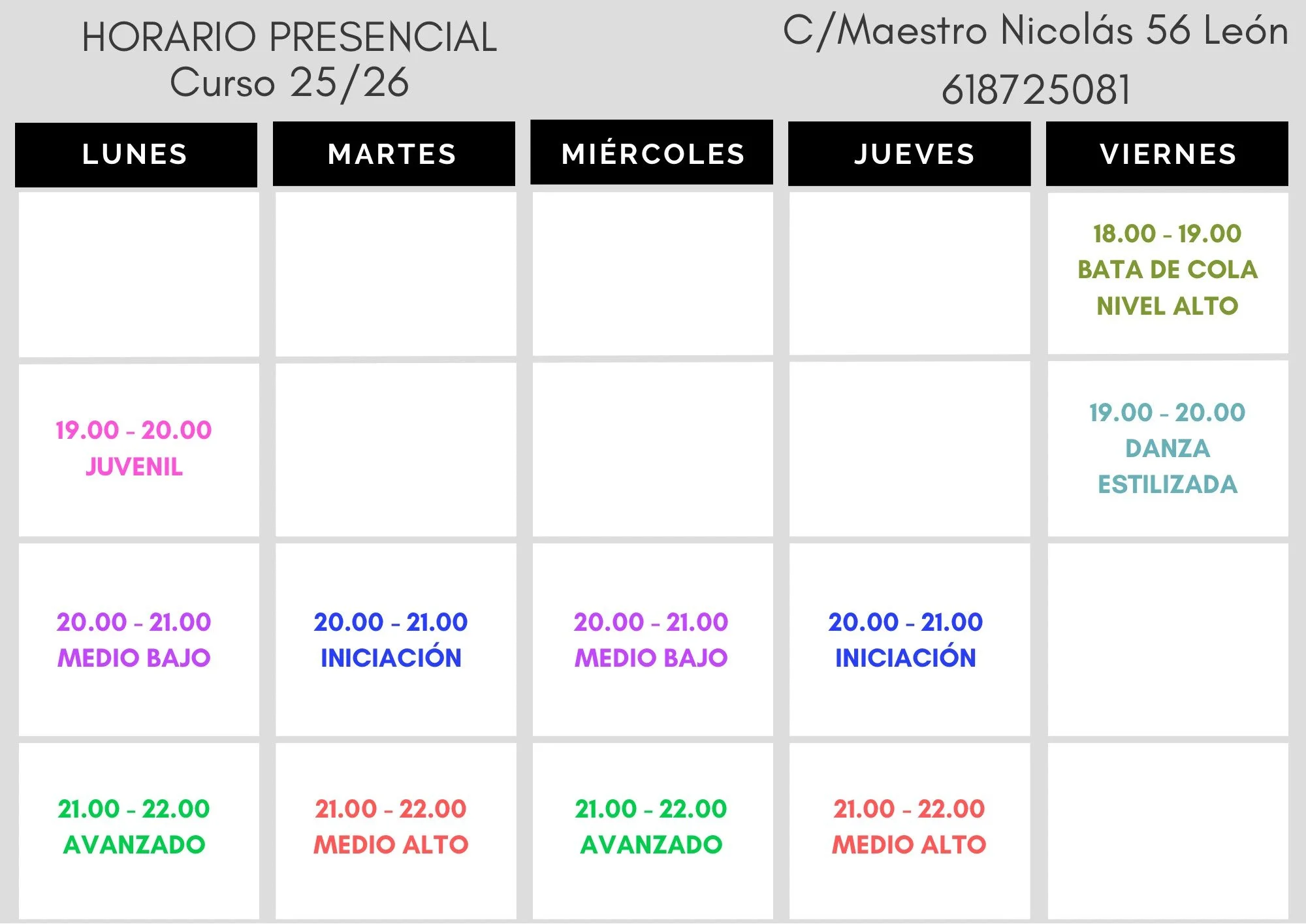 HORARIO PRESENCIAL
Curso 25/26

C/Maestro Nicolás 56 León
618725081

| LUNES | MARTES | MIÉRCOLES | JUEVES | VIERNES |
|---|---|---|---|---|
| | | | | 18.00 - 19.00 BATA DE COLA NIVEL ALTO |
| 19.00 - 20.00 JUVENIL | | | | 19.00 - 20.00 DANZA ESTILIZADA |
| 20.00 - 21.00 MEDIO BAJO | 20.00 - 21.00 INICIACIÓN | 20.00 - 21.00 MEDIO BAJO | 20.00 - 21.00 INICIACIÓN | |
| 21.00 - 22.00 AVANZADO | 21.00 - 22.00 MEDIO ALTO | 21.00 - 22.00 AVANZADO | 21.00 - 22.00 MEDIO ALTO | |